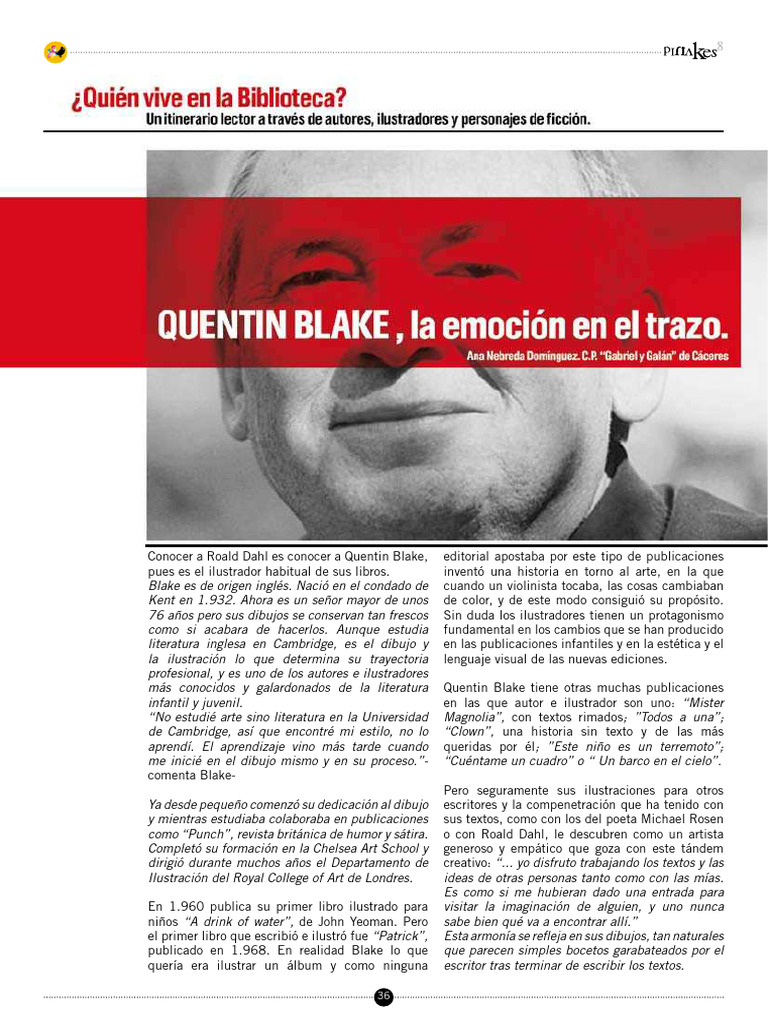 Pinakes

¿Quién vive en la Biblioteca?
Un itinerario lector a través de autores, ilustradores y personajes de ficción.

QUENTIN BLAKE , la emoción en el trazo.
Ana Nebreda Domínguez. C.P. "Gabriel y Galán" de Cáceres

Conocer a Roald Dahl es conocer a Quentin Blake, pues es el ilustrador habitual de sus libros.
Blake es de origen inglés. Nació en el condado de Kent en 1.932. Ahora es un señor mayor de unos 76 años pero sus dibujos se conservan tan frescos como si acabara de hacerlos. Aunque estudia literatura inglesa en Cambridge, es el dibujo y la ilustración lo que determina su trayectoria profesional, y es uno de los autores e ilustradores más conocidos y galardonados de la literatura infantil y juvenil.
"No estudié arte sino literatura en la Universidad de Cambridge, así que encontré mi estilo, no lo aprendí. El aprendizaje vino más tarde cuando me inicié en el dibujo mismo y en su proceso."- comenta Blake-

Ya desde pequeño comenzó su dedicación al dibujo y mientras estudiaba colaboraba en publicaciones como "Punch", revista británica de humor y sátira. Completó su formación en la Chelsea Art School y dirigió durante muchos años el Departamento de Ilustración del Royal College of Art de Londres.

En 1.960 publica su primer libro ilustrado para niños "A drink of water", de John Yeoman. Pero el primer libro que escribió e ilustró fue "Patrick", publicado en 1.968. En realidad Blake lo que quería era ilustrar un álbum y como ninguna editorial apostaba por este tipo de publicaciones inventó una historia en torno al arte, en la que cuando un violinista tocaba, las cosas cambiaban de color, y de este modo consiguió su propósito. Sin duda los ilustradores tienen un protagonismo fundamental en los cambios que se han producido en las publicaciones infantiles y en la estética y el lenguaje visual de las nuevas ediciones.

Quentin Blake tiene otras muchas publicaciones en las que autor e ilustrador son uno: "Mister Magnolia", con textos rimados; "Todos a una"; "Clown", una historia sin texto y de las más queridas por él; "Este niño es un terremoto"; "Cuéntame un cuadro" o " Un barco en el cielo".

Pero seguramente sus ilustraciones para otros escritores y la compenetración que ha tenido con sus textos, como con los del poeta Michael Rosen o con Roald Dahl, le descubren como un artista generoso y empático que goza con este tándem creativo: "... yo disfruto trabajando los textos y las ideas de otras personas tanto como con las mías. Es como si me hubieran dado una entrada para visitar la imaginación de alguien, y uno nunca sabe bien qué va a encontrar allí."
Esta armonía se refleja en sus dibujos, tan naturales que parecen simples bocetos garabateados por el escritor tras terminar de escribir los textos.

36